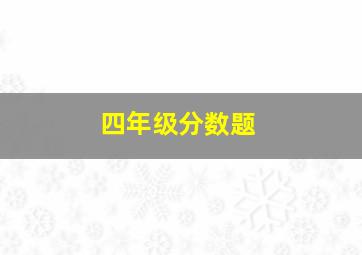 四年级分数题